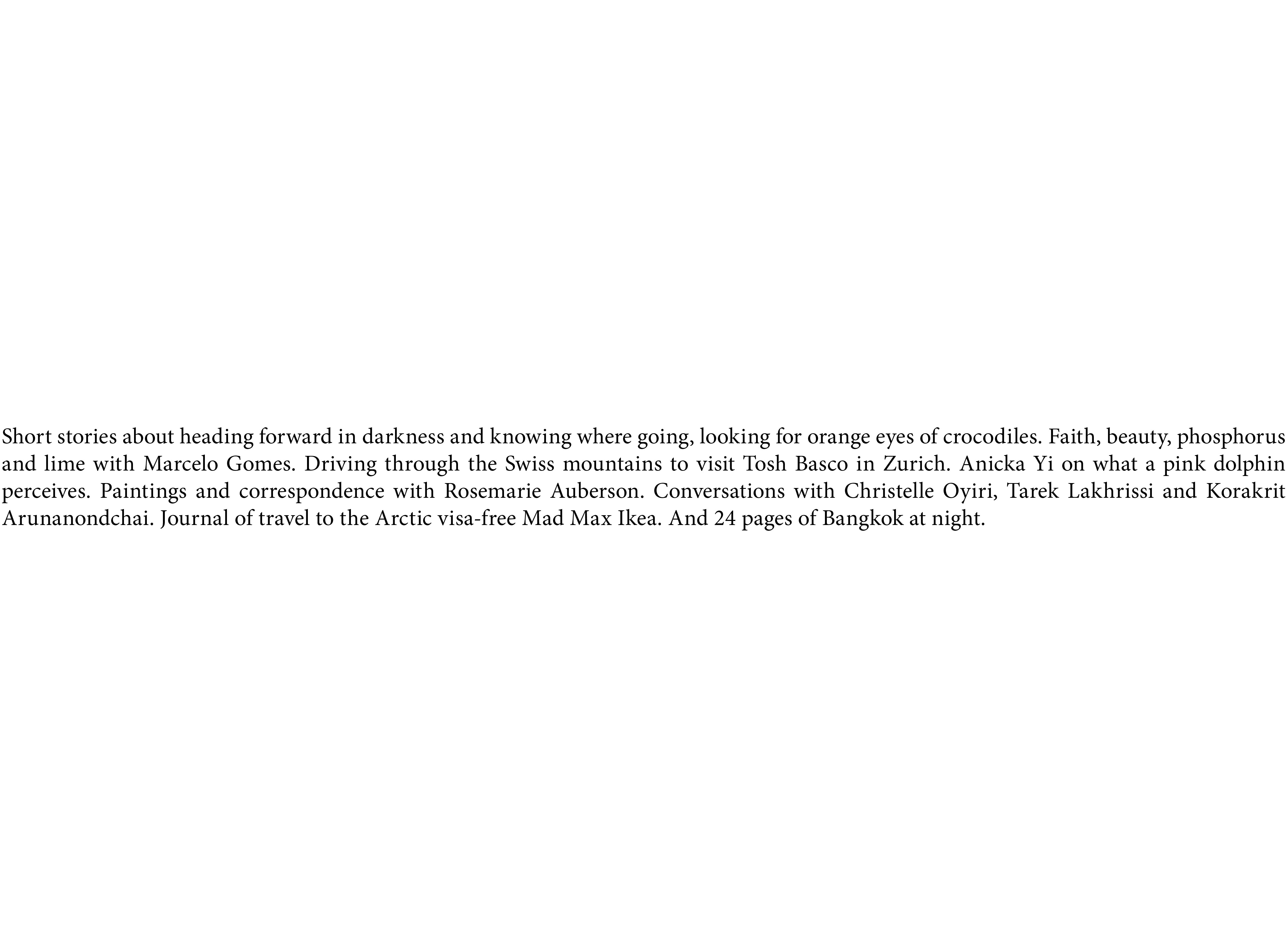 Short stories about heading forward in darkness and knowing where going, looking for orange eyes of crocodiles. Faith, beauty, phosphorus and lime with Marcelo Gomes. Driving through the Swiss mountains to visit Tosh Basco in Zurich. Anicka Yi on what a pink dolphin perceives. Paintings and correspondence with Rosemarie Auberson. Conversations with Christelle Oyiri, Tarek Lakhrissi and Korakrit Arunanondchai. Journal of travel to the Arctic visa-free Mad Max Ikea. And 24 pages of Bangkok at night.